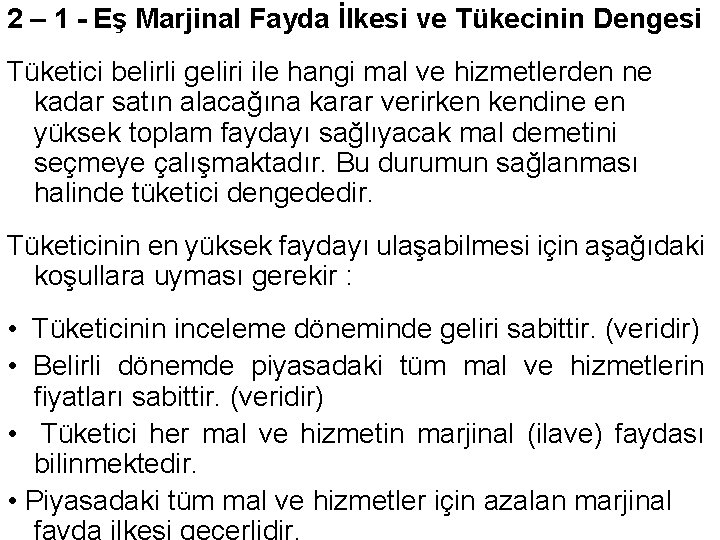 2 – 1 - Eş Marjinal Fayda İlkesi ve Tükecinin Dengesi

Tüketici belirli geliri ile hangi mal ve hizmetlerden ne kadar satın alacağına karar verirken kendine en yüksek toplam faydayı sağlıyacak mal demetini seçmeye çalışmaktadır. Bu durumun sağlanması halinde tüketici dengededir.

Tüketicinin en yüksek faydayı ulaşabilmesi için aşağıdaki koşullara uyması gerekir :

• Tüketicinin inceleme döneminde geliri sabittir. (veridir)
• Belirli dönemde piyasadaki tüm mal ve hizmetlerin fiyatları sabittir. (veridir)
• Tüketici her mal ve hizmetin marjinal (ilave) faydası bilinmektedir.
• Piyasadaki tüm mal ve hizmetler için azalan marjinal fayda ilkesi geçerlidir.